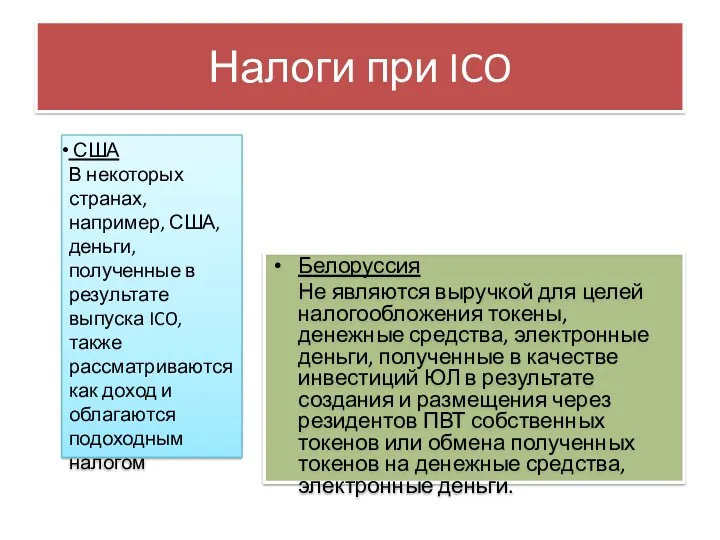 Налоги при ICO

• США
В некоторых странах, например, США, деньги, полученные в результате выпуска ICO, также рассматриваются как доход и облагаются подоходным налогом

• Белоруссия
Не являются выручкой для целей налогообложения токены, денежные средства, электронные деньги, полученные в качестве инвестиций ЮЛ в результате создания и размещения через резидентов ПВТ собственных токенов или обмена полученных токенов на денежные средства, электронные деньги.